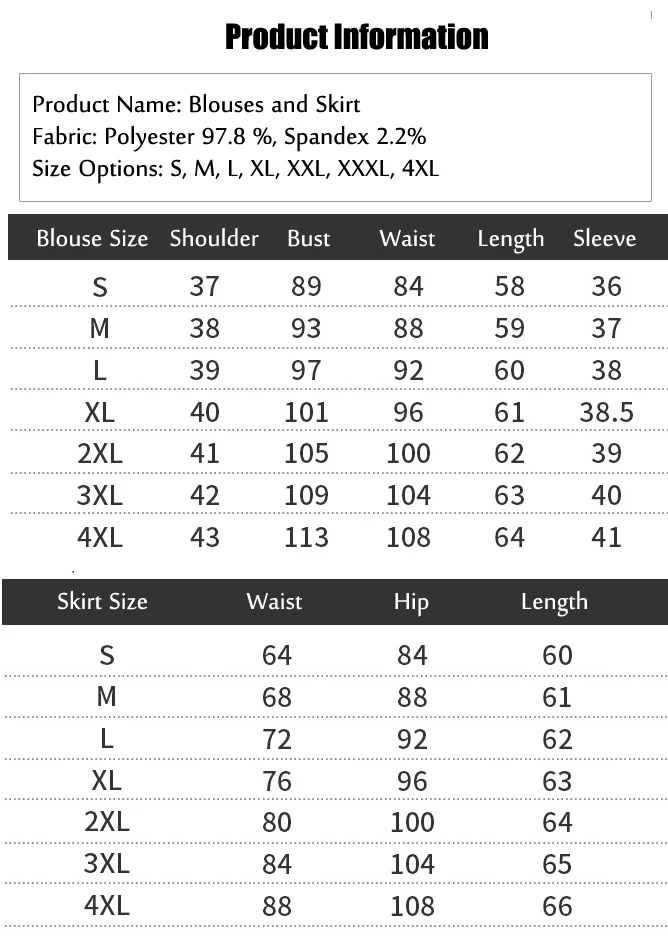 Product Information

Product Name: Blouses and Skirt
Fabric: Polyester 97.8 %, Spandex 2.2%
Size Options: S, M, L, XL, XXL, XXXL, 4XL

| Blouse Size | Shoulder | Bust | Waist | Length | Sleeve |
|---|---|---|---|---|---|
| S | 37 | 89 | 84 | 58 | 36 |
| M | 38 | 93 | 88 | 59 | 37 |
| L | 39 | 97 | 92 | 60 | 38 |
| XL | 40 | 101 | 96 | 61 | 38.5 |
| 2XL | 41 | 105 | 100 | 62 | 39 |
| 3XL | 42 | 109 | 104 | 63 | 40 |
| 4XL | 43 | 113 | 108 | 64 | 41 |

| Skirt Size | Waist | Hip | Length |
|---|---|---|---|
| S | 64 | 84 | 60 |
| M | 68 | 88 | 61 |
| L | 72 | 92 | 62 |
| XL | 76 | 96 | 63 |
| 2XL | 80 | 100 | 64 |
| 3XL | 84 | 104 | 65 |
| 4XL | 88 | 108 | 66 |